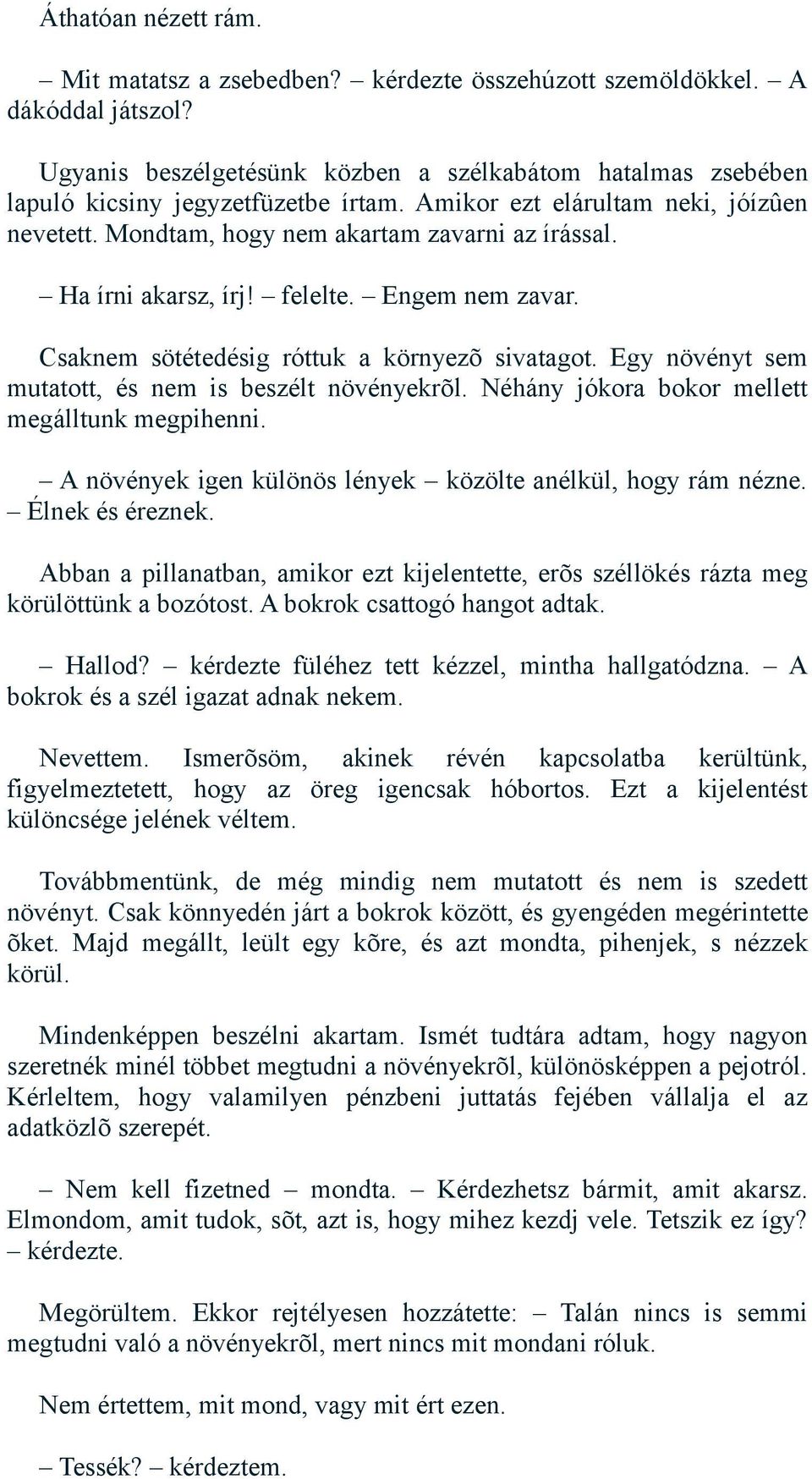 Áthatóan nézett rám.

– Mit matatsz a zsebedben? – kérdezte összehúzott szemöldökkel. – A dákóddal játszol?

Ugyanis beszélgetésünk közben a szélkabátom hatalmas zsebében lapuló kicsiny jegyzetfüzetbe írtam. Amikor ezt elárultam neki, jóízûen nevetett. Mondtam, hogy nem akartam zavarni az írással.

– Ha írni akarsz, írj! – felelte. – Engem nem zavar.

Csaknem sötétedésig róttuk a környezõ sivatagot. Egy növényt sem mutatott, és nem is beszélt növényekrõl. Néhány jókora bokor mellett megálltunk megpihenni.

– A növények igen különös lények – közölte anélkül, hogy rám nézne. – Élnek és éreznek.

Abban a pillanatban, amikor ezt kijelentette, erõs széllökés rázta meg körülöttünk a bozótost. A bokrok csattogó hangot adtak.

– Hallod? – kérdezte füléhez tett kézzel, mintha hallgatódzna. – A bokrok és a szél igazat adnak nekem.

Nevettem. Ismerõsöm, akinek révén kapcsolatba kerültünk, figyelmeztetett, hogy az öreg igencsak hóbortos. Ezt a kijelentést különcsége jelének véltem.

Továbbmentünk, de még mindig nem mutatott és nem is szedett növényt. Csak könnyedén járt a bokrok között, és gyengéden megérintette õket. Majd megállt, leült egy kõre, és azt mondta, pihenjek, s nézzek körül.

Mindenképpen beszélni akartam. Ismét tudtára adtam, hogy nagyon szeretnék minél többet megtudni a növényekrõl, különösképpen a pejotról. Kérleltem, hogy valamilyen pénzbeni juttatás fejében vállalja el az adatközlõ szerepét.

– Nem kell fizetned – mondta. – Kérdezhetsz bármit, amit akarsz. Elmondom, amit tudok, sõt, azt is, hogy mihez kezdj vele. Tetszik ez így? – kérdezte.

Megörültem. Ekkor rejtélyesen hozzátette: – Talán nincs is semmi megtudni való a növényekrõl, mert nincs mit mondani róluk.

Nem értettem, mit mond, vagy mit ért ezen.

– Tessék? – kérdeztem.